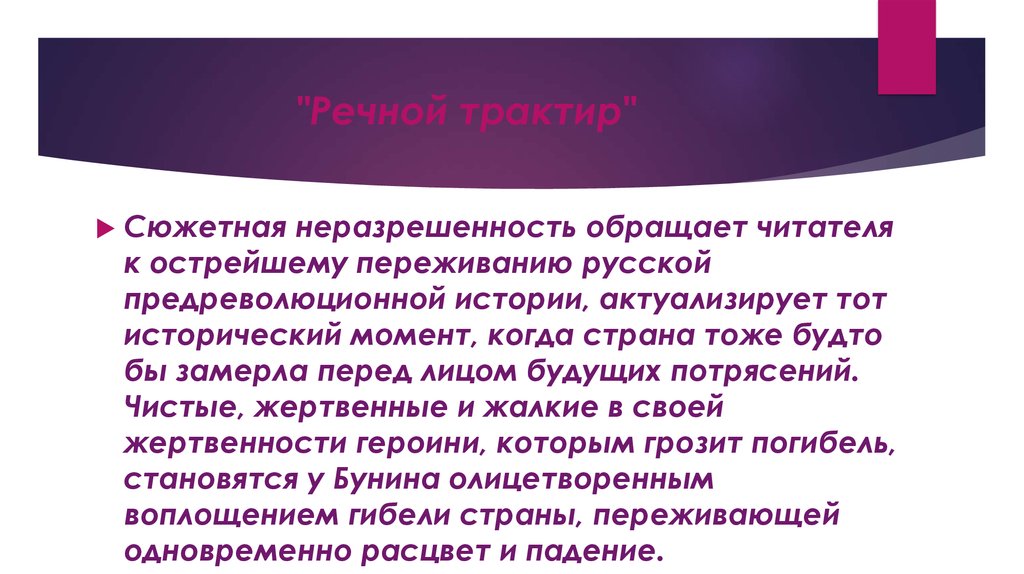 "Речной трактир"

Сюжетная неразрешенность обращает читателя к острейшему переживанию русской предреволюционной истории, актуализирует тот исторический момент, когда страна тоже будто бы замерла перед лицом будущих потрясений. Чистые, жертвенные и жалкие в своей жертвенности героини, которым грозит погибель, становятся у Бунина олицетворенным воплощением гибели страны, переживающей одновременно расцвет и падение.